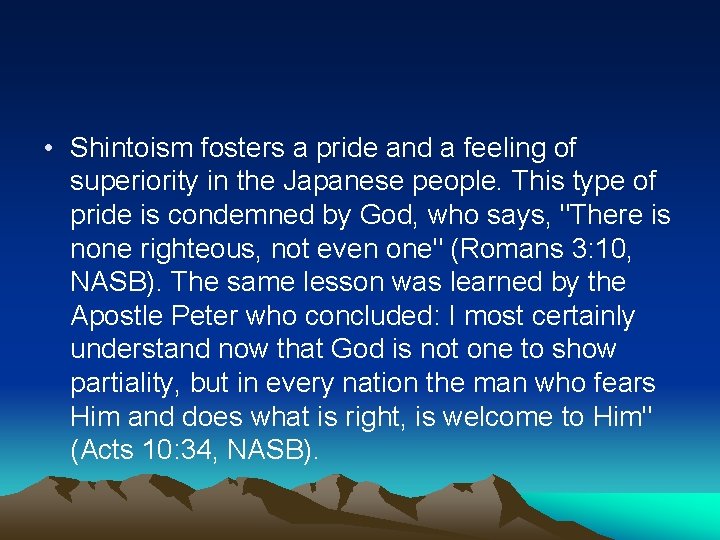 • Shintoism fosters a pride and a feeling of superiority in the Japanese people. This type of pride is condemned by God, who says, "There is none righteous, not even one" (Romans 3:10, NASB). The same lesson was learned by the Apostle Peter who concluded: I most certainly understand now that God is not one to show partiality, but in every nation the man who fears Him and does what is right, is welcome to Him" (Acts 10:34, NASB).